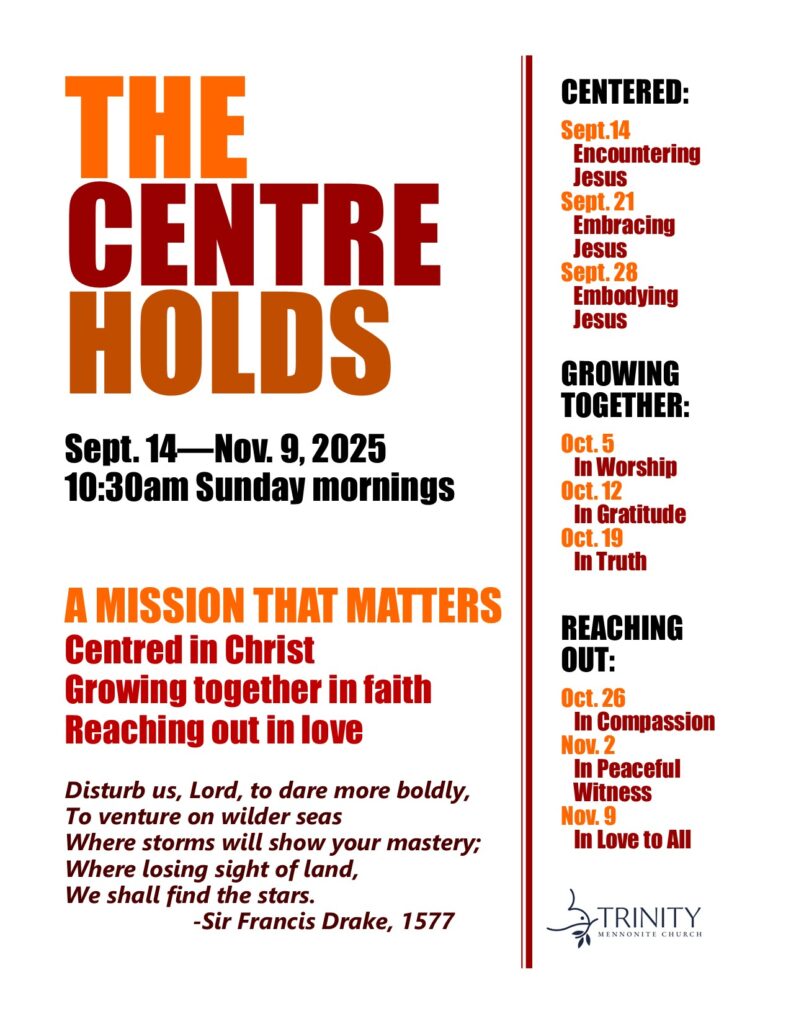 THE
CENTRE
HOLDS

Sept. 14—Nov. 9, 2025
10:30am Sunday mornings

A MISSION THAT MATTERS
Centred in Christ
Growing together in faith
Reaching out in love

Disturb us, Lord, to dare more boldly,
To venture on wilder seas
Where storms will show your mastery;
Where losing sight of land,
We shall find the stars.
-Sir Francis Drake, 1577

CENTERED:
Sept.14
Encountering Jesus
Sept. 21
Embracing Jesus
Sept. 28
Embodying Jesus

GROWING TOGETHER:
Oct. 5
In Worship
Oct. 12
In Gratitude
Oct. 19
In Truth

REACHING OUT:
Oct. 26
In Compassion
Nov. 2
In Peaceful Witness
Nov. 9
In Love to All

TRINITY
MENNONITE CHURCH